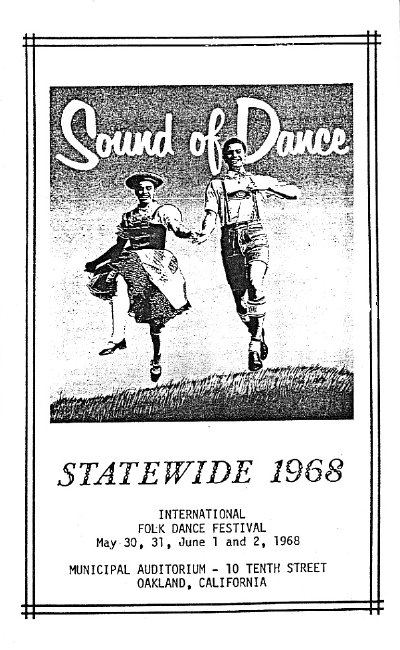 Sound of Dance

STATEWIDE 1968

INTERNATIONAL
FOLK DANCE FESTIVAL
May 30, 31, June 1 and 2, 1968

MUNICIPAL AUDITORIUM - 10 TENTH STREET
OAKLAND, CALIFORNIA